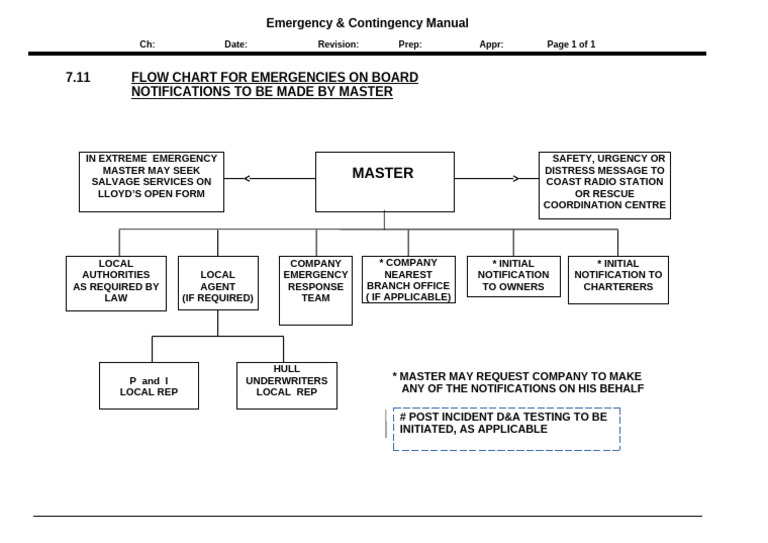 Emergency & Contingency Manual

Ch: Date: Revision: Prep: Appr: Page 1 of 1

7.11 FLOW CHART FOR EMERGENCIES ON BOARD NOTIFICATIONS TO BE MADE BY MASTER

IN EXTREME EMERGENCY MASTER MAY SEEK SALVAGE SERVICES ON LLOYD'S OPEN FORM

MASTER

SAFETY, URGENCY OR DISTRESS MESSAGE TO COAST RADIO STATION OR RESCUE COORDINATION CENTRE

LOCAL AUTHORITIES AS REQUIRED BY LAW

LOCAL AGENT (IF REQUIRED)

COMPANY EMERGENCY RESPONSE TEAM

* COMPANY NEAREST BRANCH OFFICE ( IF APPLICABLE)

* INITIAL NOTIFICATION TO OWNERS

* INITIAL NOTIFICATION TO CHARTERERS

P and I LOCAL REP

HULL UNDERWRITERS LOCAL REP

* MASTER MAY REQUEST COMPANY TO MAKE ANY OF THE NOTIFICATIONS ON HIS BEHALF

# POST INCIDENT D&A TESTING TO BE INITIATED, AS APPLICABLE